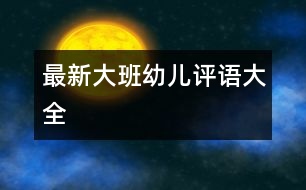 最新大班幼儿评语大全